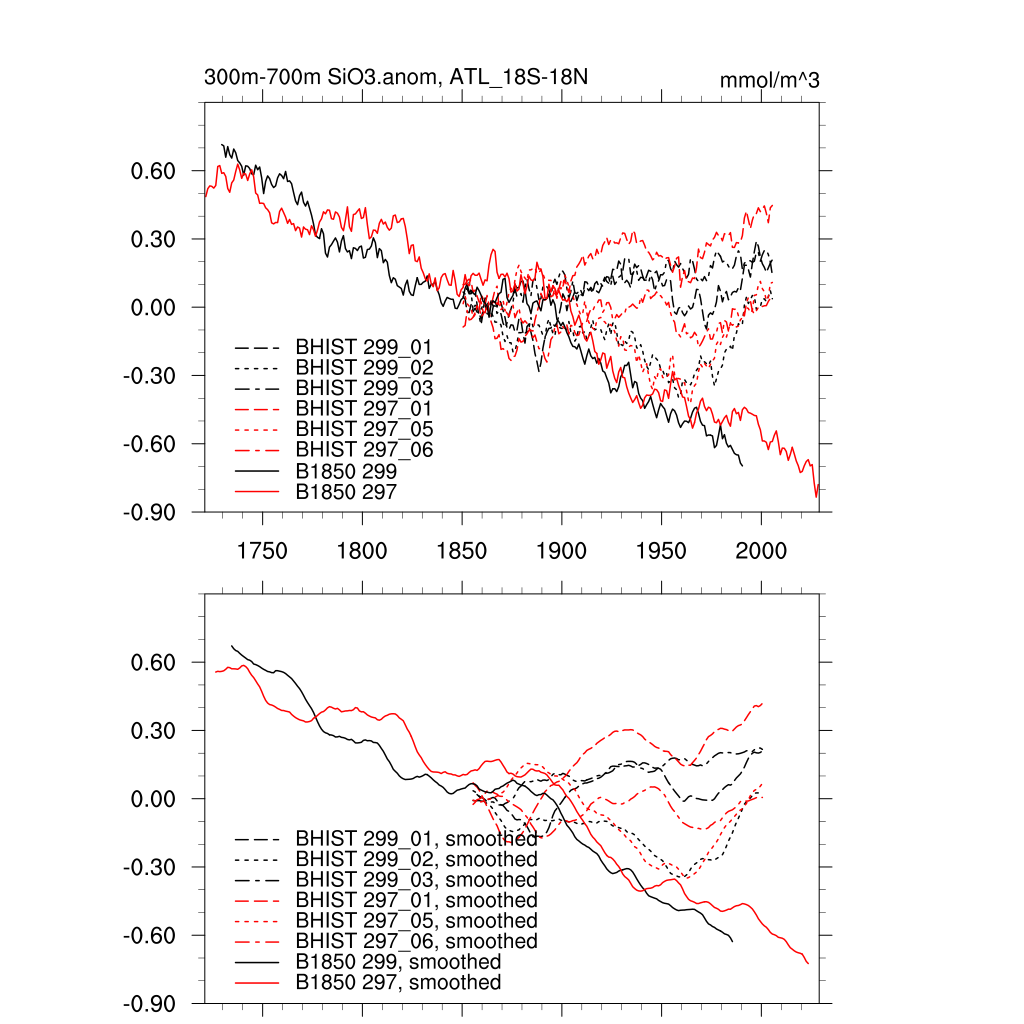 300m-700m SiO3.anom, ATL_18S-18N

mmol/m^3

0.60
0.30
0.00
-0.30
-0.60
-0.90

BHIST 299_01
BHIST 299_02
BHIST 299_03
BHIST 297_01
BHIST 297_05
BHIST 297_06
B1850 299
B1850 297

1750 1800 1850 1900 1950 2000

0.60
0.30
0.00
-0.30
-0.60
-0.90

BHIST 299_01, smoothed
BHIST 299_02, smoothed
BHIST 299_03, smoothed
BHIST 297_01, smoothed
BHIST 297_05, smoothed
BHIST 297_06, smoothed
B1850 299, smoothed
B1850 297, smoothed